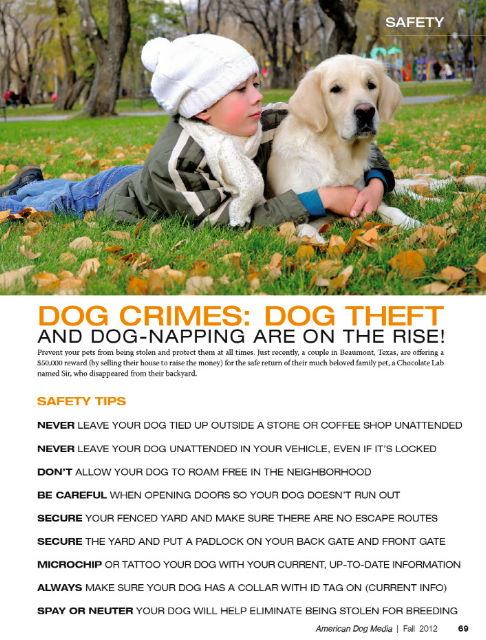 SAFETY

DOG CRIMES: DOG THEFT AND DOG-NAPPING ARE ON THE RISE!

Prevent your pets from being stolen and protect them at all times. Just recently, a couple in Beaumont, Texas, are offering a $50,000 reward (by selling their house to raise the money) for the safe return of their much beloved family pet, a Chocolate Lab named Sir, who disappeared from their backyard.

SAFETY TIPS

NEVER LEAVE YOUR DOG TIED UP OUTSIDE A STORE OR COFFEE SHOP UNATTENDED

NEVER LEAVE YOUR DOG UNATTENDED IN YOUR VEHICLE, EVEN IF IT'S LOCKED

DON'T ALLOW YOUR DOG TO ROAM FREE IN THE NEIGHBORHOOD

BE CAREFUL WHEN OPENING DOORS SO YOUR DOG DOESN'T RUN OUT

SECURE YOUR FENCED YARD AND MAKE SURE THERE ARE NO ESCAPE ROUTES

SECURE THE YARD AND PUT A PADLOCK ON YOUR BACK GATE AND FRONT GATE

MICROCHIP OR TATTOO YOUR DOG WITH YOUR CURRENT, UP-TO-DATE INFORMATION

ALWAYS MAKE SURE YOUR DOG HAS A COLLAR WITH ID TAG ON (CURRENT INFO)

SPAY OR NEUTER YOUR DOG WILL HELP ELIMINATE BEING STOLEN FOR BREEDING

American Dog Media | Fall 2012 69